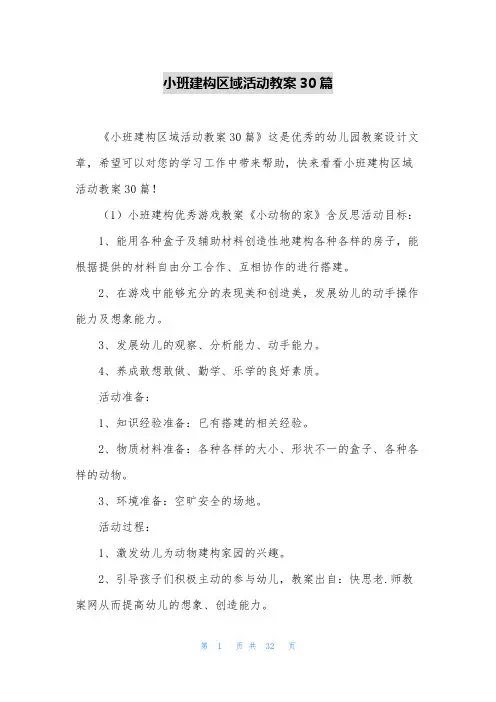 小班建构区域活动教案30篇

《小班建构区域活动教案30篇》这是优秀的幼儿园教案设计文章，希望可以对您的学习工作中带来帮助，快来看看小班建构区域活动教案30篇！

（1）小班建构优秀游戏教案《小动物的家》含反思活动目标：

1、能用各种盒子及辅助材料创造性地建构各种各样的房子，能根据提供的材料自由分工合作、互相协作的进行搭建。

2、在游戏中能够充分的表现美和创造美，发展幼儿的动手操作能力及想象能力。

3、发展幼儿的观察、分析能力、动手能力。

4、养成敢想敢做、勤学、乐学的良好素质。

活动准备：

1、知识经验准备：已有搭建的相关经验。

2、物质材料准备：各种各样的大小、形状不一的盒子、各种各样的动物。

3、环境准备：空旷安全的场地。

活动过程：

1、激发幼儿为动物建构家园的兴趣。

2、引导孩子们积极主动的参与幼儿，教案出自：快思老.师教案网从而提高幼儿的想象、创造能力。

第 1 页 共 32 页